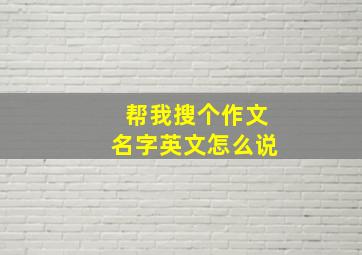 帮我搜个作文
名字英文怎么说